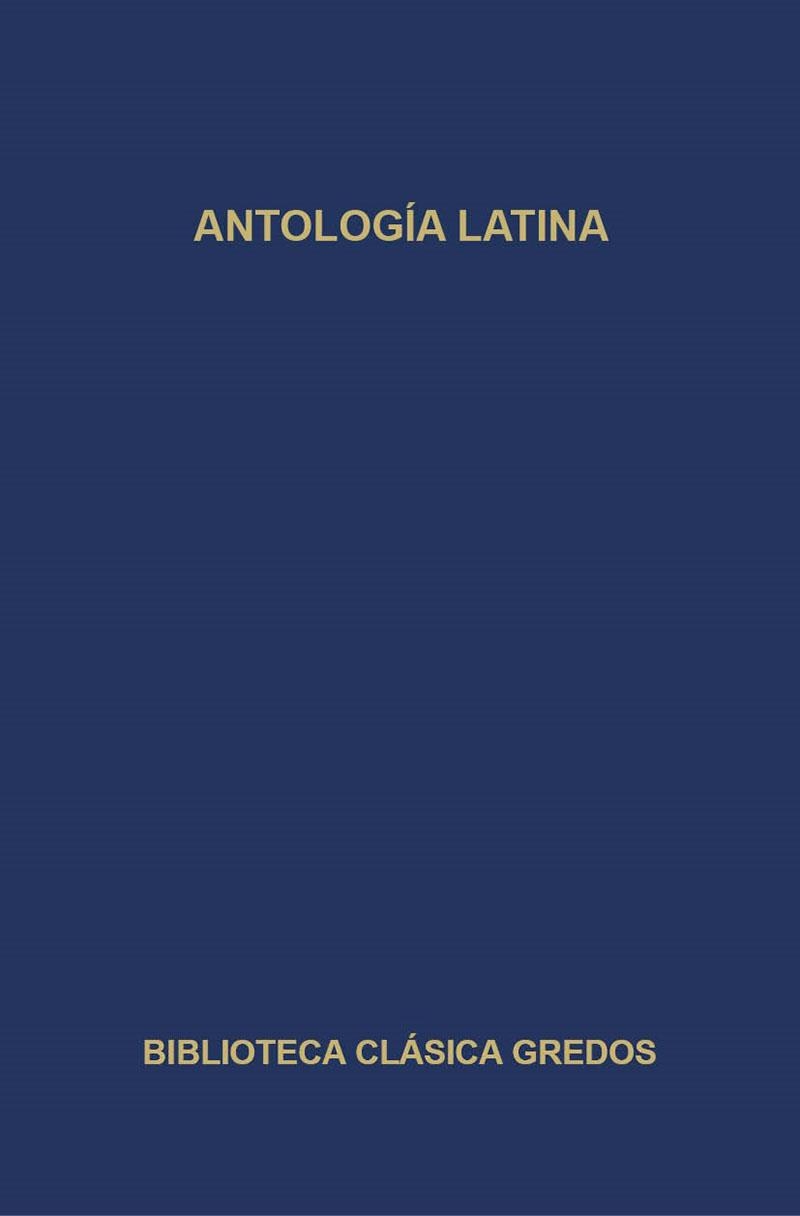 ANTOLOGÍA LATINA

BIBLIOTECA CLÁSICA GREDOS